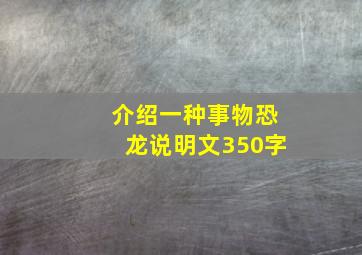 介绍一种事物恐龙说明文350字